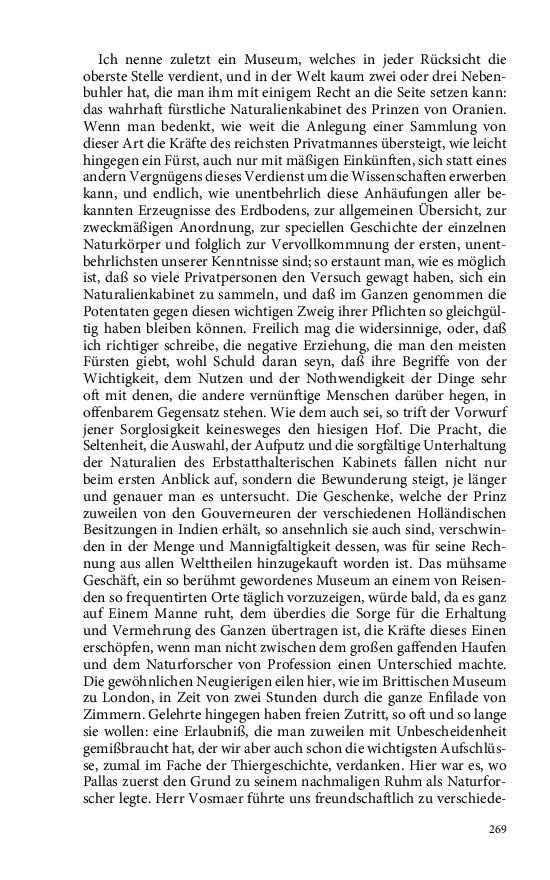 Ich nenne zuletzt ein Museum, welches in jeder Rücksicht die oberste Stelle verdient, und in der Welt kaum zwei oder drei Nebenbuhler hat, die man ihm mit einigem Recht an die Seite setzen kann: das wahrhaft fürstliche Naturalienkabinet des Prinzen von Oranien. Wenn man bedenkt, wie weit die Anlegung einer Sammlung von dieser Art die Kräfte des reichsten Privatmannes übersteigt, wie leicht hingegen ein Fürst, auch nur mit mäßigen Einkünften, sich statt eines andern Vergnügens dieses Verdienst um die Wissenschaften erwerben kann, und endlich, wie unentbehrlich diese Anhäufungen aller bekannten Erzeugnisse des Erdbodens, zur allgemeinen Übersicht, zur zweckmäßigen Anordnung, zur speciellen Geschichte der einzelnen Naturkörper und folglich zur Vervollkommnung der ersten, unentbehrlichsten unserer Kenntnisse sind; so erstaunt man, wie es möglich ist, daß so viele Privatpersonen den Versuch gewagt haben, sich ein Naturalienkabinet zu sammeln, und daß im Ganzen genommen die Potentaten gegen diesen wichtigen Zweig ihrer Pflichten so gleichgültig haben bleiben können. Freilich mag die widersinnige, oder, daß ich richtiger schreibe, die negative Erziehung, die man den meisten Fürsten giebt, wohl Schuld daran seyn, daß ihre Begriffe von der Wichtigkeit, dem Nutzen und der Nothwendigkeit der Dinge sehr oft mit denen, die andere vernünftige Menschen darüber hegen, in offenbarem Gegensatz stehen. Wie dem auch sei, so trift der Vorwurf jener Sorglosigkeit keinesweges den hiesigen Hof. Die Pracht, die Seltenheit, die Auswahl, der Aufputz und die sorgfältige Unterhaltung der Naturalien des Erbstatthalterischen Kabinets fallen nicht nur beim ersten Anblick auf, sondern die Bewunderung steigt, je länger und genauer man es untersucht. Die Geschenke, welche der Prinz zuweilen von den Gouverneuren der verschiedenen Holländischen Besitzungen in Indien erhält, so ansehnlich sie auch sind, verschwinden in der Menge und Mannigfaltigkeit dessen, was für seine Rechnung aus allen Welttheilen hinzugekauft worden ist. Das mühsame Geschäft, ein so berühmt gewordenes Museum an einem von Reisenden so frequentirten Orte täglich vorzuzeigen, würde bald, da es ganz auf Einem Manne ruht, dem überdies die Sorge für die Erhaltung und Vermehrung des Ganzen übertragen ist, die Kräfte dieses Einen erschöpfen, wenn man nicht zwischen dem großen gaffenden Haufen und dem Naturforscher von Profession einen Unterschied machte. Die gewöhnlichen Neugierigen eilen hier, wie im Brittischen Museum zu London, in Zeit von zwei Stunden durch die ganze Enfilade von Zimmern. Gelehrte hingegen haben freien Zutritt, so oft und so lange sie wollen: eine Erlaubniß, die man zuweilen mit Unbescheidenheit gemißbraucht hat, der wir aber auch schon die wichtigsten Aufschlüsse, zumal im Fache der Thiergeschichte, verdanken. Hier war es, wo Pallas zuerst den Grund zu seinem nachmaligen Ruhm als Naturforscher legte. Herr Vosmaer führte uns freundschaftlich zu verschiede-

269